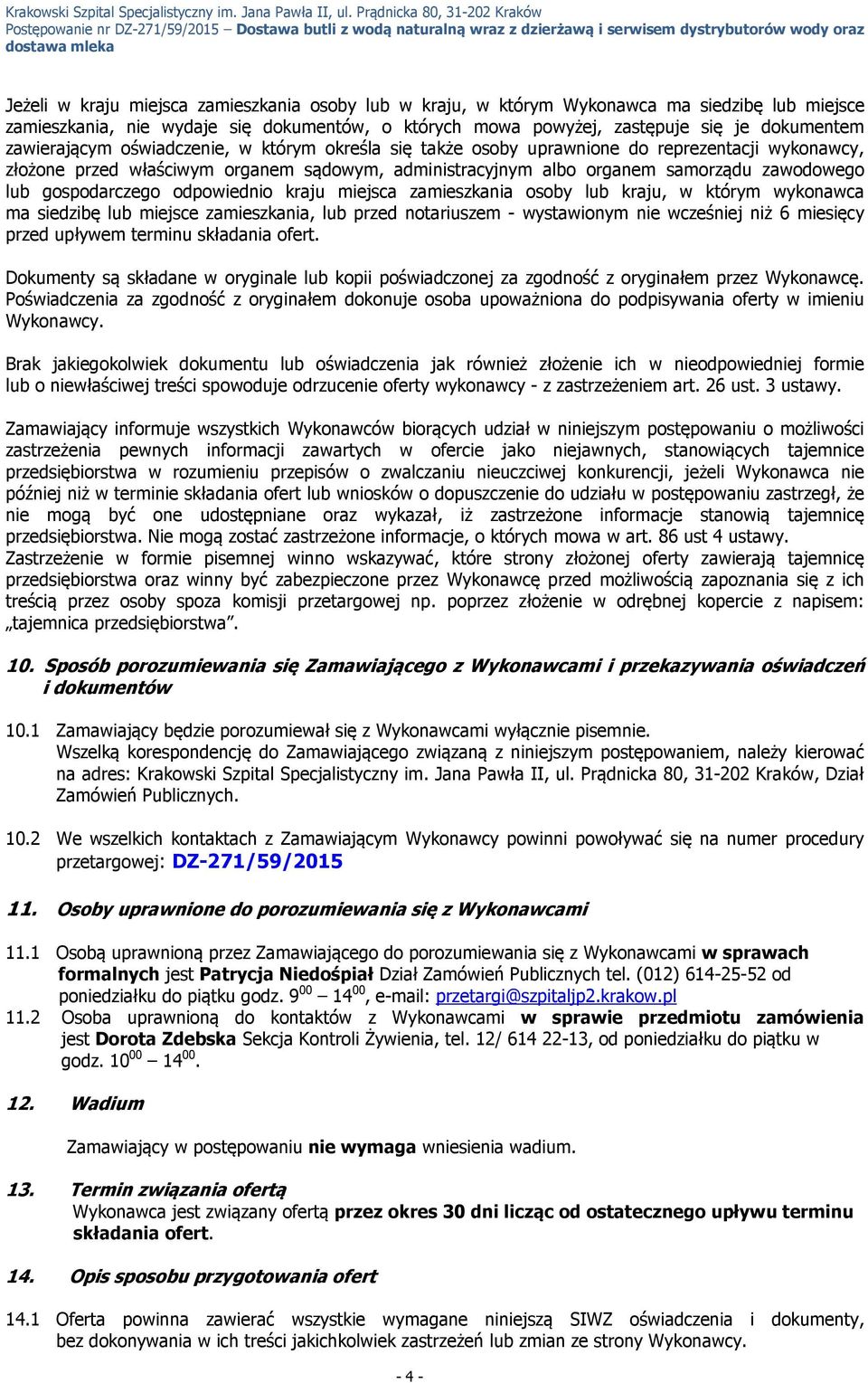 Krakowski Szpital Specjalistyczny im. Jana Pawła II, ul. Prądnicka 80, 31-202 Kraków
Postępowanie nr DZ-271/59/2015 – Dostawa butli z wodą naturalną wraz z dzierżawą i serwisem dystrybutorów wody oraz dostawa mleka

Jeżeli w kraju miejsca zamieszkania osoby lub w kraju, w którym Wykonawca ma siedzibę lub miejsce zamieszkania, nie wydaje się dokumentów, o których mowa powyżej, zastępuje się je dokumentem zawierającym oświadczenie, w którym określa się także osoby uprawnione do reprezentacji wykonawcy, złożone przed właściwym organem sądowym, administracyjnym albo organem samorządu zawodowego lub gospodarczego odpowiednio kraju miejsca zamieszkania osoby lub kraju, w którym wykonawca ma siedzibę lub miejsce zamieszkania, lub przed notariuszem - wystawionym nie wcześniej niż 6 miesięcy przed upływem terminu składania ofert.

Dokumenty są składane w oryginale lub kopii poświadczonej za zgodność z oryginałem przez Wykonawcę. Poświadczenia za zgodność z oryginałem dokonuje osoba upoważniona do podpisywania oferty w imieniu Wykonawcy.

Brak jakiegokolwiek dokumentu lub oświadczenia jak również złożenie ich w nieodpowiedniej formie lub o niewłaściwej treści spowoduje odrzucenie oferty wykonawcy - z zastrzeżeniem art. 26 ust. 3 ustawy.

Zamawiający informuje wszystkich Wykonawców biorących udział w niniejszym postępowaniu o możliwości zastrzeżenia pewnych informacji zawartych w ofercie jako niejawnych, stanowiących tajemnice przedsiębiorstwa w rozumieniu przepisów o zwalczaniu nieuczciwej konkurencji, jeżeli Wykonawca nie później niż w terminie składania ofert lub wniosków o dopuszczenie do udziału w postępowaniu zastrzegł, że nie mogą być one udostępniane oraz wykazał, iż zastrzeżone informacje stanowią tajemnicę przedsiębiorstwa. Nie mogą zostać zastrzeżone informacje, o których mowa w art. 86 ust 4 ustawy.
Zastrzeżenie w formie pisemnej winno wskazywać, które strony złożonej oferty zawierają tajemnicę przedsiębiorstwa oraz winny być zabezpieczone przez Wykonawcę przed możliwością zapoznania się z ich treścią przez osoby spoza komisji przetargowej np. poprzez złożenie w odrębnej kopercie z napisem: „tajemnica przedsiębiorstwa”.

10. Sposób porozumiewania się Zamawiającego z Wykonawcami i przekazywania oświadczeń i dokumentów

10.1 Zamawiający będzie porozumiewał się z Wykonawcami wyłącznie pisemnie.
Wszelką korespondencję do Zamawiającego związaną z niniejszym postępowaniem, należy kierować na adres: Krakowski Szpital Specjalistyczny im. Jana Pawła II, ul. Prądnicka 80, 31-202 Kraków, Dział Zamówień Publicznych.

10.2 We wszelkich kontaktach z Zamawiającym Wykonawcy powinni powoływać się na numer procedury przetargowej: DZ-271/59/2015

11. Osoby uprawnione do porozumiewania się z Wykonawcami

11.1 Osobą uprawnioną przez Zamawiającego do porozumiewania się z Wykonawcami w sprawach formalnych jest Patrycja Niedośpiał Dział Zamówień Publicznych tel. (012) 614-25-52 od poniedziałku do piątku godz. $9^{00}$ – $14^{00}$, e-mail: przetargi@szpitaljp2.krakow.pl
11.2 Osoba uprawnioną do kontaktów z Wykonawcami w sprawie przedmiotu zamówienia jest Dorota Zdebska Sekcja Kontroli Żywienia, tel. 12/ 614 22-13, od poniedziałku do piątku w godz. $10^{00}$ – $14^{00}$.

12. Wadium

Zamawiający w postępowaniu nie wymaga wniesienia wadium.

13. Termin związania ofertą
Wykonawca jest związany ofertą przez okres 30 dni licząc od ostatecznego upływu terminu składania ofert.

14. Opis sposobu przygotowania ofert

14.1 Oferta powinna zawierać wszystkie wymagane niniejszą SIWZ oświadczenia i dokumenty, bez dokonywania w ich treści jakichkolwiek zastrzeżeń lub zmian ze strony Wykonawcy.

- 4 -